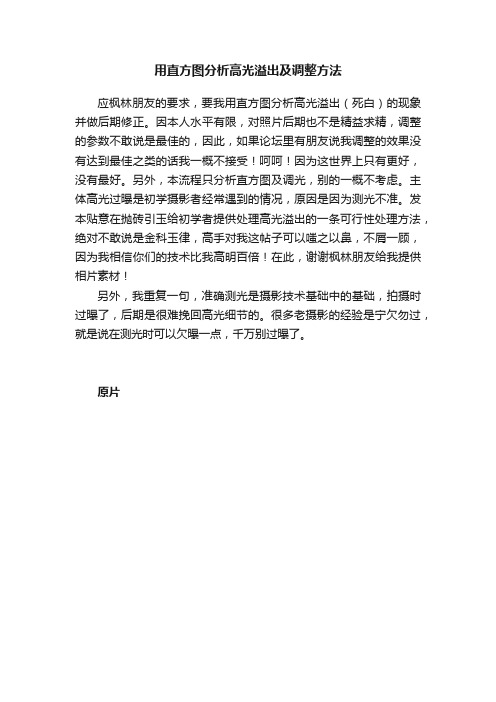 用直方图分析高光溢出及调整方法

应枫林朋友的要求，要我用直方图分析高光溢出（死白）的现象并做后期修正。因本人水平有限，对照片后期也不是精益求精，调整的参数不敢说是最佳的，因此，如果论坛里有朋友说我调整的效果没有达到最佳之类的话我一概不接受！呵呵！因为这世界上只有更好，没有最好。另外，本流程只分析直方图及调光，别的一概不考虑。主体高光过曝是初学摄影者经常遇到的情况，原因是因为测光不准。发本贴意在抛砖引玉给初学者提供处理高光溢出的一条可行性处理方法，绝对不敢说是金科玉律，高手对我这帖子可以嗤之以鼻，不屑一顾，因为我相信你们的技术比我高明百倍！在此，谢谢枫林朋友给我提供相片素材！

另外，我重复一句，准确测光是摄影技术基础中的基础，拍摄时过曝了，后期是很难挽回高光细节的。很多老摄影的经验是宁欠勿过，就是说在测光时可以欠曝一点，千万别过曝了。

原片